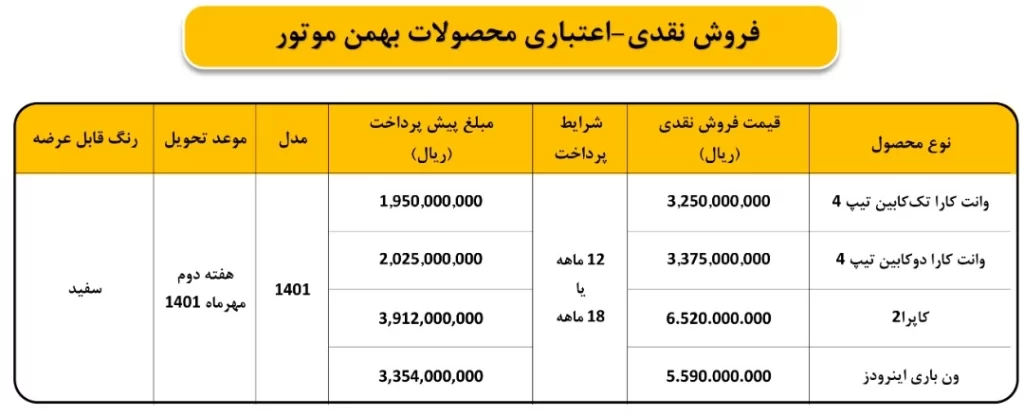 فروش نقدی-اعتباری محصولات بهمن موتور

| نوع محصول | قیمت فروش نقدی (ریال) | شرایط پرداخت | مبلغ پیش پرداخت (ریال) | مدل | موعد تحویل | رنگ قابل عرضه |
|---|---|---|---|---|---|---|
| وانت کارا تک‌کابین تیپ 4 | 3,250,000,000 | 12 ماهه یا 18 ماهه | 1,950,000,000 | 1401 | هفته دوم مهرماه 1401 | سفید |
| وانت کارا دوکابین تیپ 4 | 3,375,000,000 | | 2,025,000,000 | | | |
| کاپرا2 | 6.520.000.000 | | 3,912,000,000 | | | |
| ون باری اینرودز | 5.590.000.000 | | 3,354,000,000 | | | |